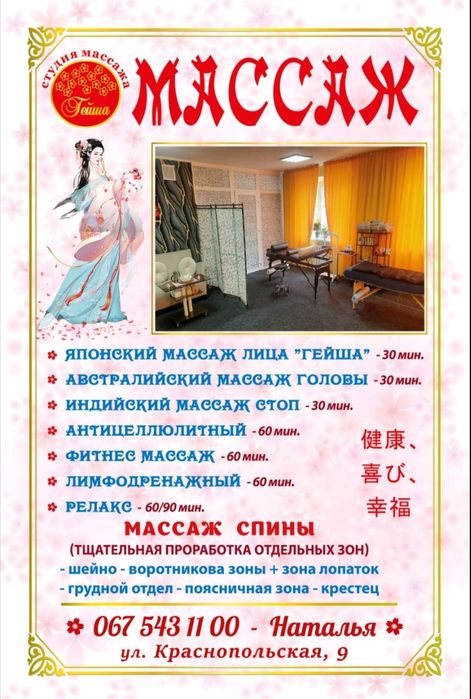 студия массажа
Гейша

МАССАЖ

ЯПОНСКИЙ МАССАЖ ЛИЦА "ГЕЙША" - 30 мин.
АВСТРАЛИЙСКИЙ МАССАЖ ГОЛОВЫ - 30 мин.
ИНДИЙСКИЙ МАССАЖ СТОП - 30 мин.
АНТИЦЕЛЛЮЛИТНЫЙ - 60 мин.
ФИТНЕС МАССАЖ - 60 мин.
ЛИМФОДРЕНАЖНЫЙ - 60 мин.
РЕЛАКС - 60/90 мин.

健康、
喜び、
幸福

МАССАЖ СПИНЫ
(ТЩАТЕЛЬНАЯ ПРОРАБОТКА ОТДЕЛЬНЫХ ЗОН)
- шейно - воротникова зоны + зона лопаток
- грудной отдел - поясничная зона - крестец

067 543 11 00 - Наталья
ул. Краснопольская, 9